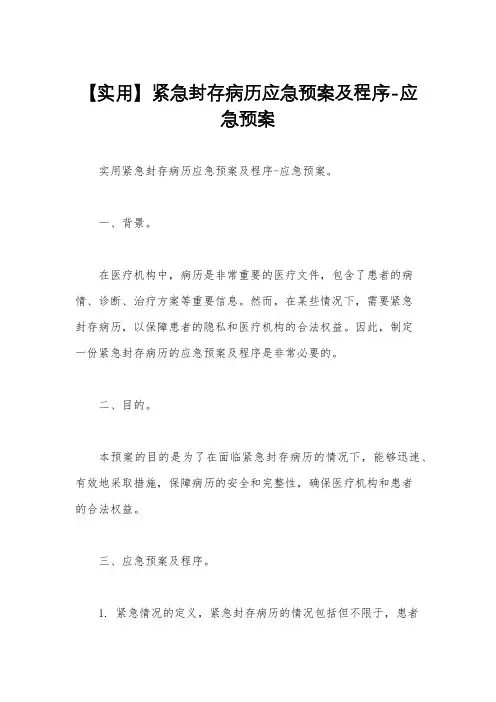 【实用】紧急封存病历应急预案及程序-应急预案

实用紧急封存病历应急预案及程序-应急预案。

一、背景。

在医疗机构中，病历是非常重要的医疗文件，包含了患者的病情、诊断、治疗方案等重要信息。然而，在某些情况下，需要紧急封存病历，以保障患者的隐私和医疗机构的合法权益。因此，制定一份紧急封存病历的应急预案及程序是非常必要的。

二、目的。

本预案的目的是为了在面临紧急封存病历的情况下，能够迅速、有效地采取措施，保障病历的安全和完整性，确保医疗机构和患者的合法权益。

三、应急预案及程序。

1. 紧急情况的定义，紧急封存病历的情况包括但不限于，患者